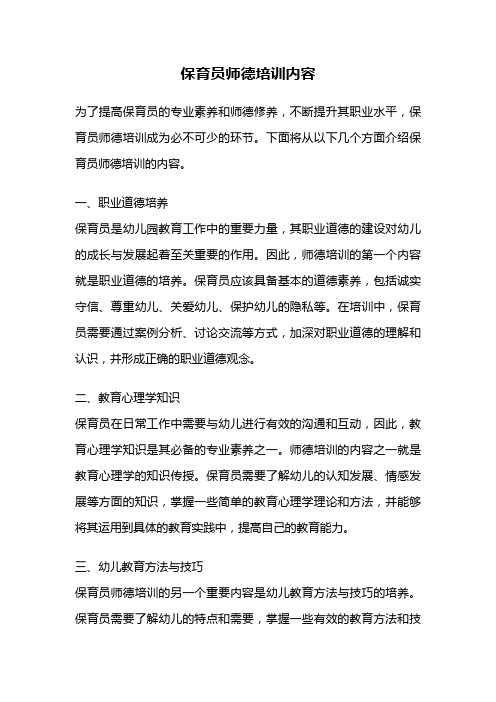 保育员师德培训内容

为了提高保育员的专业素养和师德修养，不断提升其职业水平，保育员师德培训成为必不可少的环节。下面将从以下几个方面介绍保育员师德培训的内容。

一、职业道德培养
保育员是幼儿园教育工作中的重要力量，其职业道德的建设对幼儿的成长与发展起着至关重要的作用。因此，师德培训的第一个内容就是职业道德的培养。保育员应该具备基本的道德素养，包括诚实守信、尊重幼儿、关爱幼儿、保护幼儿的隐私等。在培训中，保育员需要通过案例分析、讨论交流等方式，加深对职业道德的理解和认识，并形成正确的职业道德观念。

二、教育心理学知识
保育员在日常工作中需要与幼儿进行有效的沟通和互动，因此，教育心理学知识是其必备的专业素养之一。师德培训的内容之一就是教育心理学的知识传授。保育员需要了解幼儿的认知发展、情感发展等方面的知识，掌握一些简单的教育心理学理论和方法，并能够将其运用到具体的教育实践中，提高自己的教育能力。

三、幼儿教育方法与技巧
保育员师德培训的另一个重要内容是幼儿教育方法与技巧的培养。保育员需要了解幼儿的特点和需要，掌握一些有效的教育方法和技